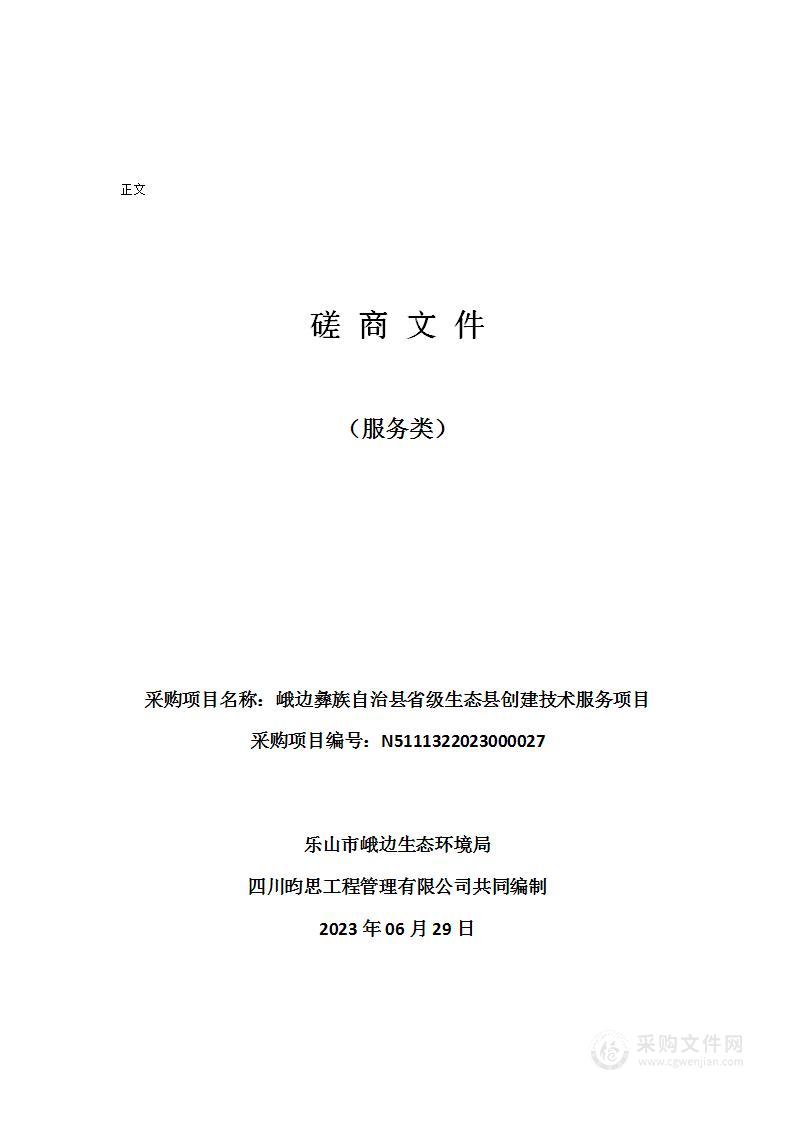 正文

磋 商 文 件

（服务类）

采购项目名称：峨边彝族自治县省级生态县创建技术服务项目

采购项目编号：N5111322023000027

乐山市峨边生态环境局

四川昀思工程管理有限公司共同编制

2023 年 06 月 29 日

采购文件网
www.cgwenjian.com